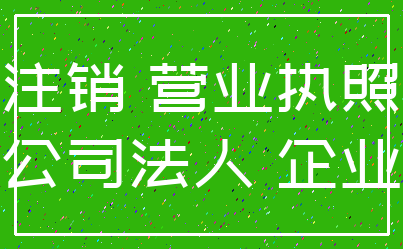 注销 营业执照
公司法人 企业